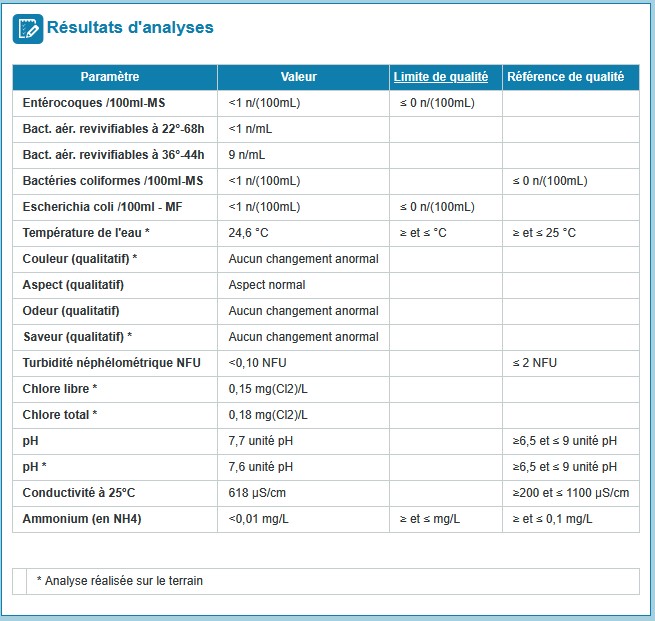 Résultats d'analyses

| Paramètre | Valeur | Limite de qualité | Référence de qualité |
|---|---|---|---|
| Entérocoques /100ml-MS | <1 n/(100mL) | ≤ 0 n/(100mL) | |
| Bact. aér. revivifiables à 22°-68h | <1 n/mL | | |
| Bact. aér. revivifiables à 36°-44h | 9 n/mL | | |
| Bactéries coliformes /100ml-MS | <1 n/(100mL) | | ≤ 0 n/(100mL) |
| Escherichia coli /100ml - MF | <1 n/(100mL) | ≤ 0 n/(100mL) | |
| Température de l'eau * | 24,6 °C | ≥ et ≤ °C | ≥ et ≤ 25 °C |
| Couleur (qualitatif) * | Aucun changement anormal | | |
| Aspect (qualitatif) | Aspect normal | | |
| Odeur (qualitatif) | Aucun changement anormal | | |
| Saveur (qualitatif) * | Aucun changement anormal | | |
| Turbidité néphélométrique NFU | <0,10 NFU | | ≤ 2 NFU |
| Chlore libre * | 0,15 mg(Cl2)/L | | |
| Chlore total * | 0,18 mg(Cl2)/L | | |
| pH | 7,7 unité pH | | ≥6,5 et ≤ 9 unité pH |
| pH * | 7,6 unité pH | | ≥6,5 et ≤ 9 unité pH |
| Conductivité à 25°C | 618 µS/cm | | ≥200 et ≤ 1100 µS/cm |
| Ammonium (en NH4) | <0,01 mg/L | ≥ et ≤ mg/L | ≥ et ≤ 0,1 mg/L |

* Analyse réalisée sur le terrain